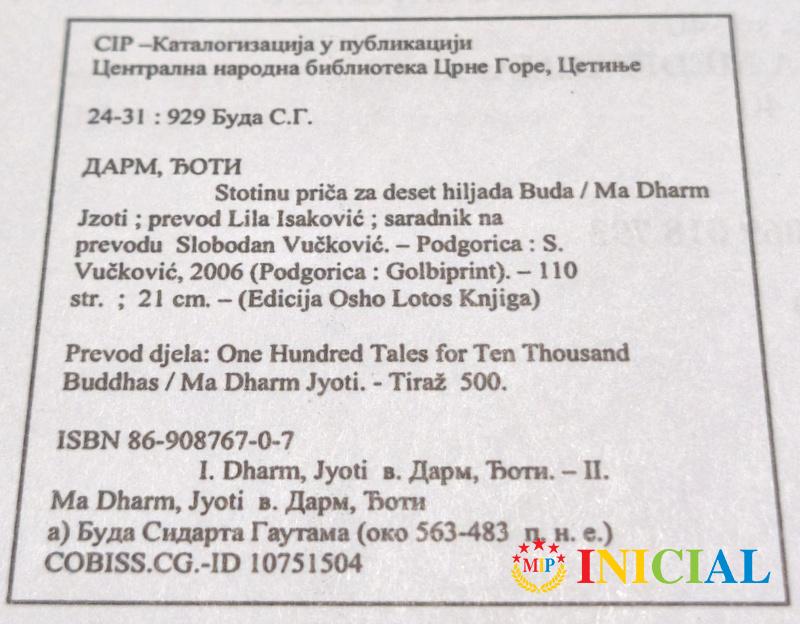 CIP –Каталогизација у публикацији
Централна народна библиотека Црне Горе, Цетиње

24-31 : 929 Буда С.Г.

ДАРМ, ЂОТИ

Stotinu priča za deset hiljada Buda / Ma Dharm Jzoti ; prevod Lila Isaković ; saradnik na prevodu Slobodan Vučković. – Podgorica : S. Vučković, 2006 (Podgorica : Golbiprint). – 110 str. ; 21 cm. – (Edicija Osho Lotos Knjiga)

Prevod djela: One Hundred Tales for Ten Thousand Buddhas / Ma Dharm Jyoti. - Tiraž 500.

ISBN 86-908767-0-7
I. Dharm, Jyoti в. Дарм, Ђоти. – II. Ma Dharm, Jyoti в. Дарм, Ђоти
а) Буда Сидарта Гаутама (око 563-483 п. н. е.)
COBISS.CG.-ID 10751504

MIP INICIAL